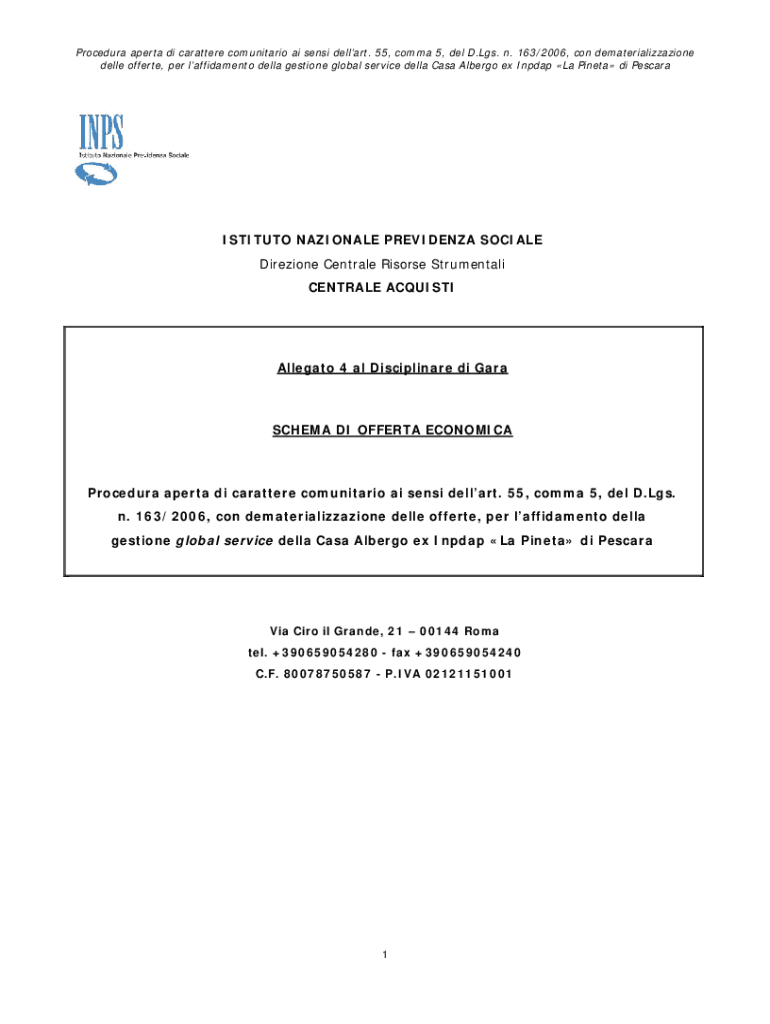 Procedura aperta di carattere comunitario ai sensi dell'art. 55, comma 5, del D.Lgs. n. 163/2006, con dematerializzazione delle offerte, per l'affidamento della gestione global service della Casa Albergo ex Inpdap «La Pineta» di Pescara

INPS
Istituto Nazionale Previdenza Sociale

ISTITUTO NAZIONALE PREVIDENZA SOCIALE
Direzione Centrale Risorse Strumentali
CENTRALE ACQUISTI

Allegato 4 al Disciplinare di Gara

SCHEMA DI OFFERTA ECONOMICA

Procedura aperta di carattere comunitario ai sensi dell'art. 55, comma 5, del D.Lgs. n. 163/2006, con dematerializzazione delle offerte, per l'affidamento della gestione global service della Casa Albergo ex Inpdap «La Pineta» di Pescara

Via Ciro il Grande, 21 – 00144 Roma
tel. +390659054280 - fax +390659054240
C.F. 80078750587 - P.IVA 02121151001

1